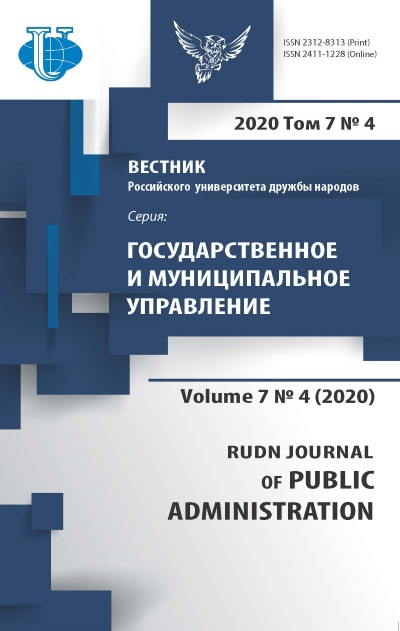 ISSN 2312-8313 (Print)
ISSN 2411-1228 (Online)

2020 Том 7 № 4

ВЕСТНИК
Российского университета дружбы народов

Серия:

ГОСУДАРСТВЕННОЕ
И МУНИЦИПАЛЬНОЕ
УПРАВЛЕНИЕ

Volume 7 № 4 (2020)

RUDN JOURNAL
OF PUBLIC
ADMINISTRATION